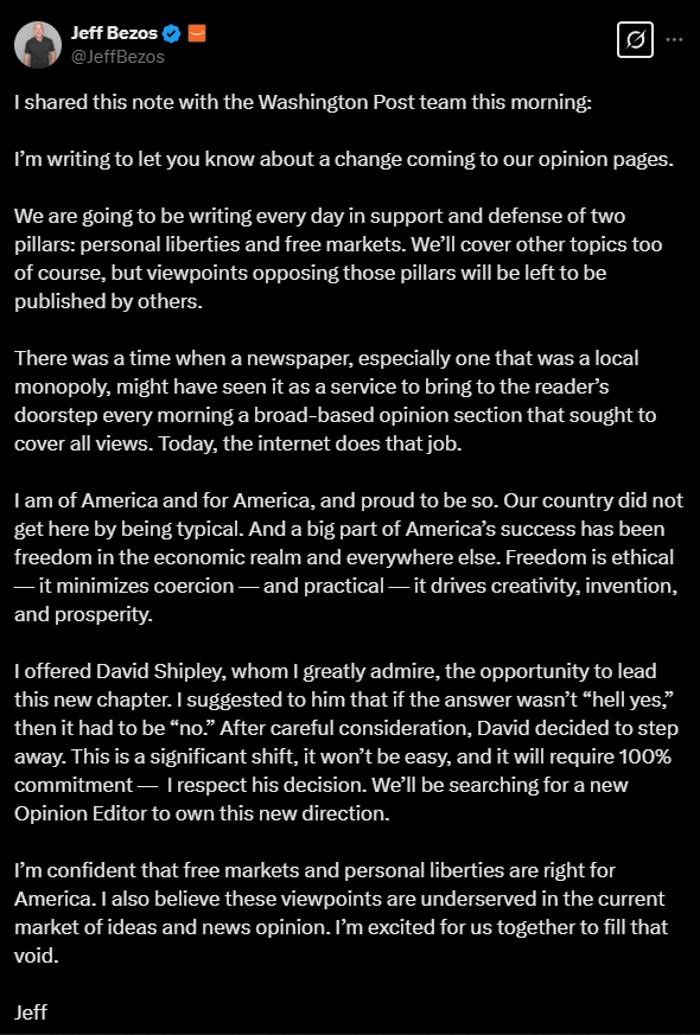 Jeff Bezos
@JeffBezos

I shared this note with the Washington Post team this morning:

I'm writing to let you know about a change coming to our opinion pages.

We are going to be writing every day in support and defense of two pillars: personal liberties and free markets. We'll cover other topics too of course, but viewpoints opposing those pillars will be left to be published by others.

There was a time when a newspaper, especially one that was a local monopoly, might have seen it as a service to bring to the reader's doorstep every morning a broad-based opinion section that sought to cover all views. Today, the internet does that job.

I am of America and for America, and proud to be so. Our country did not get here by being typical. And a big part of America's success has been freedom in the economic realm and everywhere else. Freedom is ethical — it minimizes coercion — and practical — it drives creativity, invention, and prosperity.

I offered David Shipley, whom I greatly admire, the opportunity to lead this new chapter. I suggested to him that if the answer wasn't "hell yes," then it had to be "no." After careful consideration, David decided to step away. This is a significant shift, it won't be easy, and it will require 100% commitment — I respect his decision. We'll be searching for a new Opinion Editor to own this new direction.

I'm confident that free markets and personal liberties are right for America. I also believe these viewpoints are underserved in the current market of ideas and news opinion. I'm excited for us together to fill that void.

Jeff